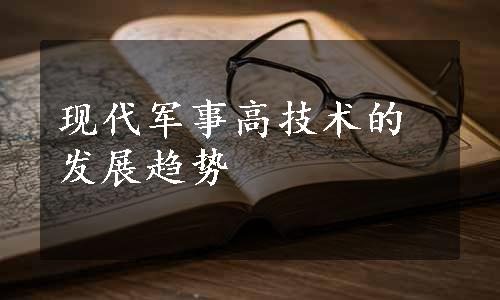 现代军事高技术的发展趋势